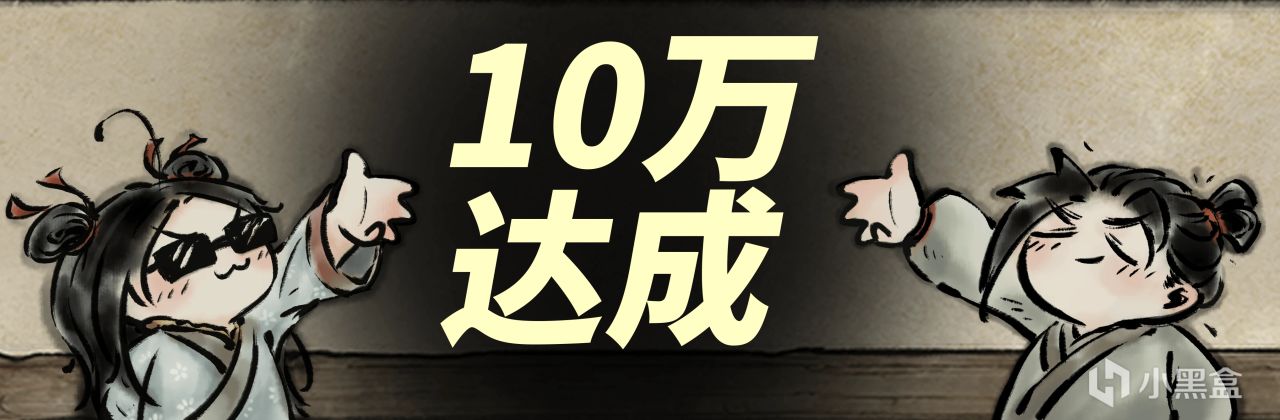 10万
达成

小黑盒